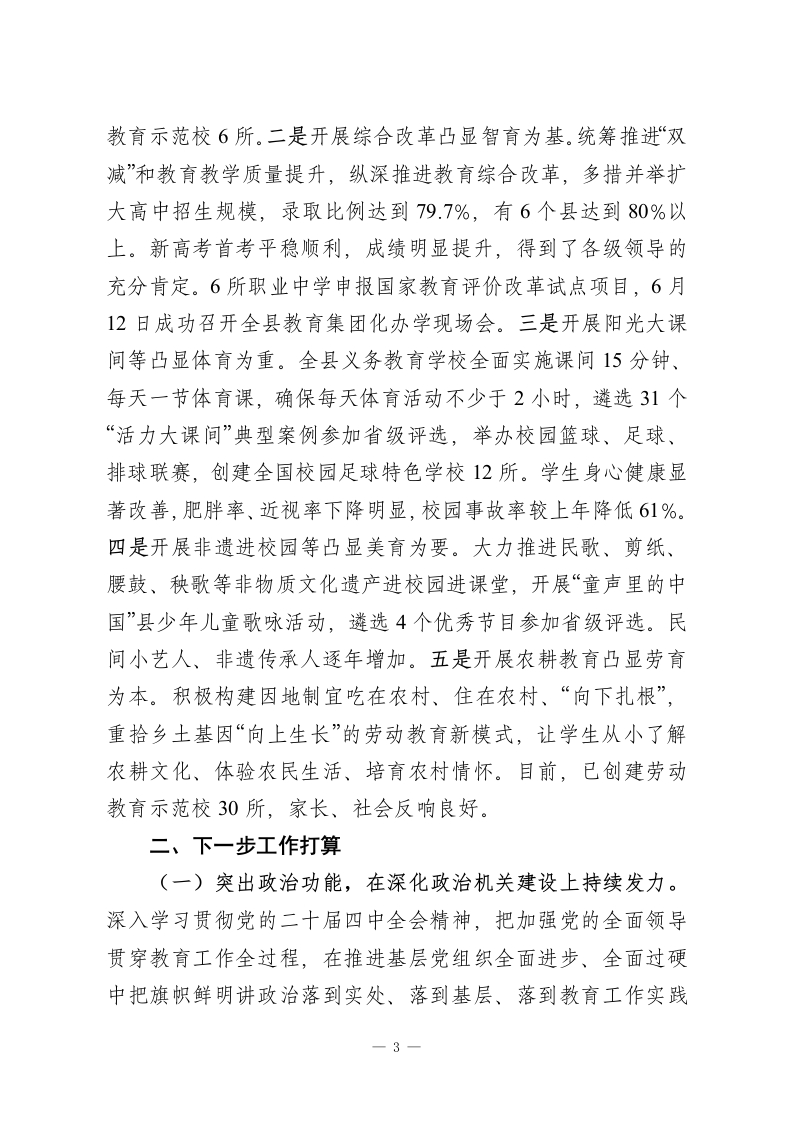 教育示范校 6 所。二是开展综合改革凸显智育为基。统筹推进“双减”和教育教学质量提升，纵深推进教育综合改革，多措并举扩大高中招生规模，录取比例达到 79.7%，有 6 个县达到 80%以上。新高考首考平稳顺利，成绩明显提升，得到了各级领导的充分肯定。6 所职业中学申报国家教育评价改革试点项目，6 月 12 日成功召开全县教育集团化办学现场会。三是开展阳光大课间等凸显体育为重。全县义务教育学校全面实施课间 15 分钟、每天一节体育课，确保每天体育活动不少于 2 小时，遴选 31 个“活力大课间”典型案例参加省级评选，举办校园篮球、足球、排球联赛，创建全国校园足球特色学校 12 所。学生身心健康显著改善，肥胖率、近视率下降明显，校园事故率较上年降低 61%。四是开展非遗进校园等凸显美育为要。大力推进民歌、剪纸、腰鼓、秧歌等非物质文化遗产进校园进课堂，开展“童声里的中国”县少年儿童歌咏活动，遴选 4 个优秀节目参加省级评选。民间小艺人、非遗传承人逐年增加。五是开展农耕教育凸显劳育为本。积极构建因地制宜吃在农村、住在农村、“向下扎根”，重拾乡土基因“向上生长”的劳动教育新模式，让学生从小了解农耕文化、体验农民生活、培育农村情怀。目前，已创建劳动教育示范校 30 所，家长、社会反响良好。

二、下一步工作打算

（一）突出政治功能，在深化政治机关建设上持续发力。深入学习贯彻党的二十届四中全会精神，把加强党的全面领导贯穿教育工作全过程，在推进基层党组织全面进步、全面过硬中把旗帜鲜明讲政治落到实处、落到基层、落到教育工作实践

— 3 —